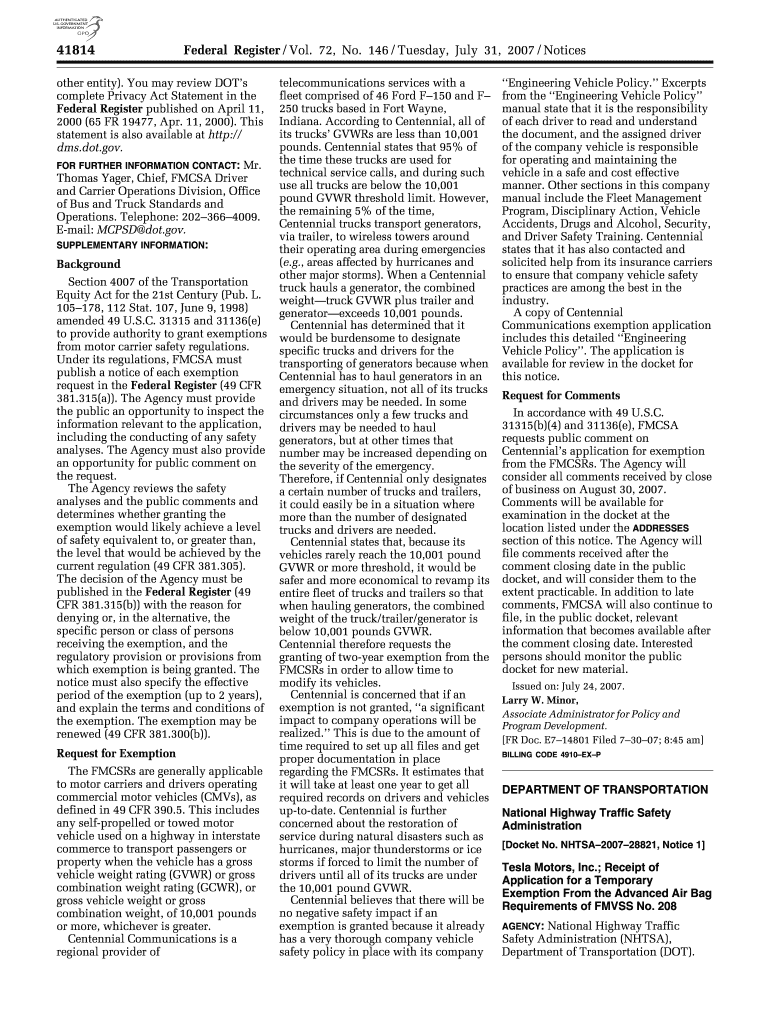 AUTHENTICATED U.S. GOVERNMENT INFORMATION GPO

41814 Federal Register / Vol. 72, No. 146 / Tuesday, July 31, 2007 / Notices

other entity). You may review DOT's complete Privacy Act Statement in the Federal Register published on April 11, 2000 (65 FR 19477, Apr. 11, 2000). This statement is also available at http://dms.dot.gov.

FOR FURTHER INFORMATION CONTACT: Mr. Thomas Yager, Chief, FMCSA Driver and Carrier Operations Division, Office of Bus and Truck Standards and Operations. Telephone: 202–366–4009. E-mail: MCPSD@dot.gov.

SUPPLEMENTARY INFORMATION:

Background

Section 4007 of the Transportation Equity Act for the 21st Century (Pub. L. 105–178, 112 Stat. 107, June 9, 1998) amended 49 U.S.C. 31315 and 31136(e) to provide authority to grant exemptions from motor carrier safety regulations. Under its regulations, FMCSA must publish a notice of each exemption request in the Federal Register (49 CFR 381.315(a)). The Agency must provide the public an opportunity to inspect the information relevant to the application, including the conducting of any safety analyses. The Agency must also provide an opportunity for public comment on the request.

The Agency reviews the safety analyses and the public comments and determines whether granting the exemption would likely achieve a level of safety equivalent to, or greater than, the level that would be achieved by the current regulation (49 CFR 381.305). The decision of the Agency must be published in the Federal Register (49 CFR 381.315(b)) with the reason for denying or, in the alternative, the specific person or class of persons receiving the exemption, and the regulatory provision or provisions from which exemption is being granted. The notice must also specify the effective period of the exemption (up to 2 years), and explain the terms and conditions of the exemption. The exemption may be renewed (49 CFR 381.300(b)).

Request for Exemption

The FMCSRs are generally applicable to motor carriers and drivers operating commercial motor vehicles (CMVs), as defined in 49 CFR 390.5. This includes any self-propelled or towed motor vehicle used on a highway in interstate commerce to transport passengers or property when the vehicle has a gross vehicle weight rating (GVWR) or gross combination weight rating (GCWR), or gross vehicle weight or gross combination weight, of 10,001 pounds or more, whichever is greater.

Centennial Communications is a regional provider of telecommunications services with a fleet comprised of 46 Ford F–150 and F–250 trucks based in Fort Wayne, Indiana. According to Centennial, all of its trucks' GVWRs are less than 10,001 pounds. Centennial states that 95% of the time these trucks are used for technical service calls, and during such use all trucks are below the 10,001 pound GVWR threshold limit. However, the remaining 5% of the time, Centennial trucks transport generators, via trailer, to wireless towers around their operating area during emergencies (e.g., areas affected by hurricanes and other major storms). When a Centennial truck hauls a generator, the combined weight—truck GVWR plus trailer and generator—exceeds 10,001 pounds.

Centennial has determined that it would be burdensome to designate specific trucks and drivers for the transporting of generators because when Centennial has to haul generators in an emergency situation, not all of its trucks and drivers may be needed. In some circumstances only a few trucks and drivers may be needed to haul generators, but at other times that number may be increased depending on the severity of the emergency. Therefore, if Centennial only designates a certain number of trucks and trailers, it could easily be in a situation where more than the number of designated trucks and drivers are needed.

Centennial states that, because its vehicles rarely reach the 10,001 pound GVWR or more threshold, it would be safer and more economical to revamp its entire fleet of trucks and trailers so that when hauling generators, the combined weight of the truck/trailer/generator is below 10,001 pounds GVWR. Centennial therefore requests the granting of two-year exemption from the FMCSRs in order to allow time to modify its vehicles.

Centennial is concerned that if an exemption is not granted, "a significant impact to company operations will be realized." This is due to the amount of time required to set up all files and get proper documentation in place regarding the FMCSRs. It estimates that it will take at least one year to get all required records on drivers and vehicles up-to-date. Centennial is further concerned about the restoration of service during natural disasters such as hurricanes, major thunderstorms or ice storms if forced to limit the number of drivers until all of its trucks are under the 10,001 pound GVWR.

Centennial believes that there will be no negative safety impact if an exemption is granted because it already has a very thorough company vehicle safety policy in place with its company "Engineering Vehicle Policy." Excerpts from the "Engineering Vehicle Policy" manual state that it is the responsibility of each driver to read and understand the document, and the assigned driver of the company vehicle is responsible for operating and maintaining the vehicle in a safe and cost effective manner. Other sections in this company manual include the Fleet Management Program, Disciplinary Action, Vehicle Accidents, Drugs and Alcohol, Security, and Driver Safety Training. Centennial states that it has also contacted and solicited help from its insurance carriers to ensure that company vehicle safety practices are among the best in the industry.

A copy of Centennial Communications exemption application includes this detailed "Engineering Vehicle Policy". The application is available for review in the docket for this notice.

Request for Comments

In accordance with 49 U.S.C. 31315(b)(4) and 31136(e), FMCSA requests public comment on Centennial's application for exemption from the FMCSRs. The Agency will consider all comments received by close of business on August 30, 2007. Comments will be available for examination in the docket at the location listed under the ADDRESSES section of this notice. The Agency will file comments received after the comment closing date in the public docket, and will consider them to the extent practicable. In addition to late comments, FMCSA will also continue to file, in the public docket, relevant information that becomes available after the comment closing date. Interested persons should monitor the public docket for new material.

Issued on: July 24, 2007.
Larry W. Minor,
Associate Administrator for Policy and Program Development.
[FR Doc. E7–14801 Filed 7–30–07; 8:45 am]
BILLING CODE 4910–EX–P

DEPARTMENT OF TRANSPORTATION

National Highway Traffic Safety Administration

[Docket No. NHTSA–2007–28821, Notice 1]

Tesla Motors, Inc.; Receipt of Application for a Temporary Exemption From the Advanced Air Bag Requirements of FMVSS No. 208

AGENCY: National Highway Traffic Safety Administration (NHTSA), Department of Transportation (DOT).